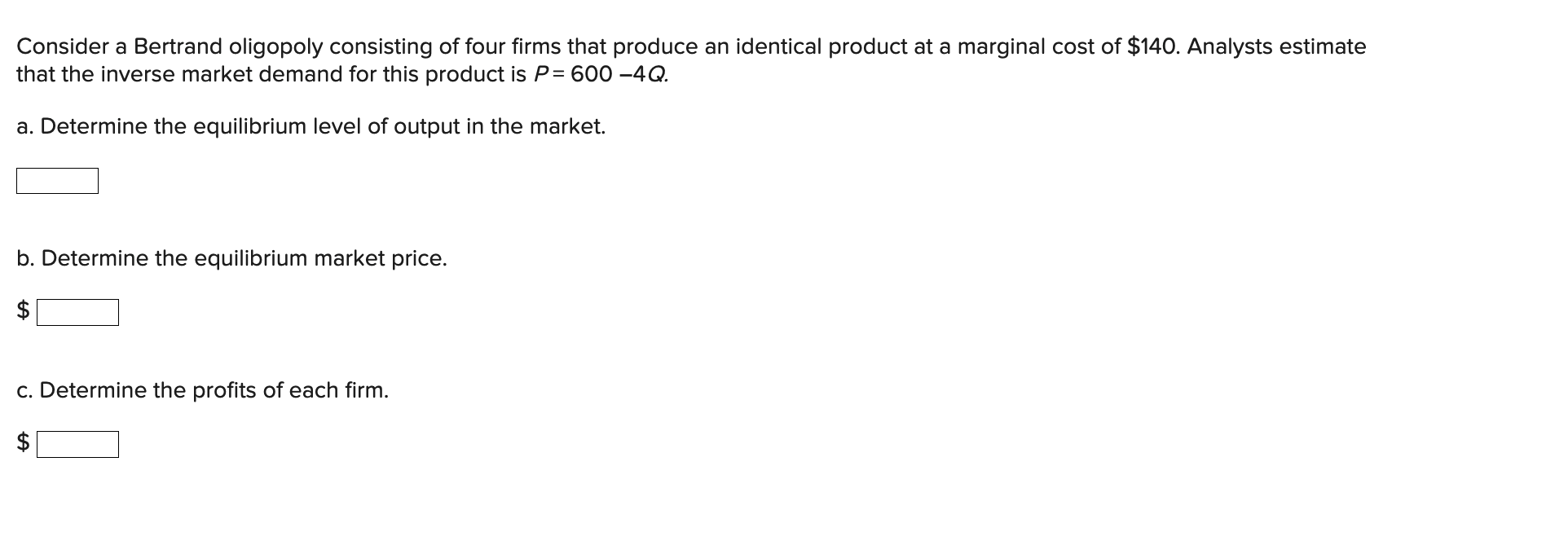 Consider a Bertrand oligopoly consisting of four firms that produce an identical product at a marginal cost of \$140. Analysts estimate that the inverse market demand for this product is $P = 600 - 4Q$.

a. Determine the equilibrium level of output in the market.

b. Determine the equilibrium market price.

\$

c. Determine the profits of each firm.

\$